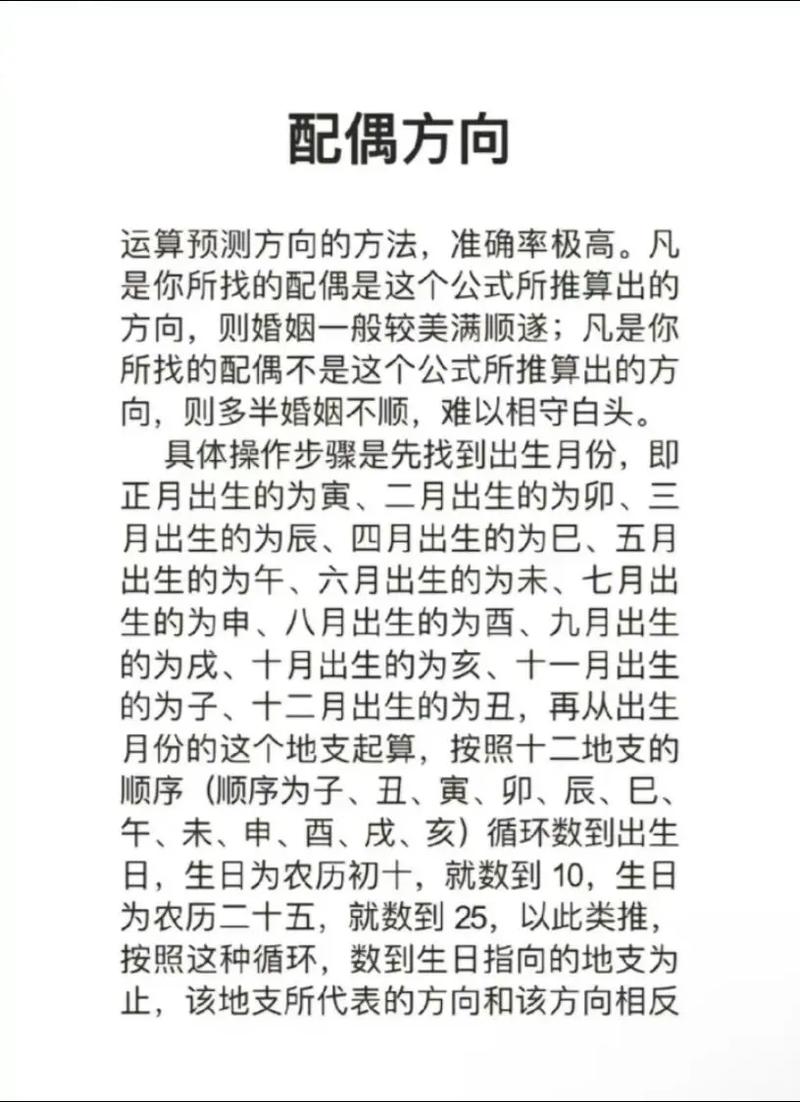 配偶方向

运算预测方向的方法，准确率极高。凡是你所找的配偶是这个公式所推算出的方向，则婚姻一般较美满顺遂；凡是你所找的配偶不是这个公式所推算出的方向，则多半婚姻不顺，难以相守白头。

具体操作步骤是先找到出生月份，即正月出生的为寅、二月出生的为卯、三月出生的为辰、四月出生的为巳、五月出生的为午、六月出生的为未、七月出生的为申、八月出生的为酉、九月出生的为戌、十月出生的为亥、十一月出生的为子、十二月出生的为丑，再从出生月份的这个地支起算，按照十二地支的顺序（顺序为子、丑、寅、卯、辰、巳、午、未、申、酉、戌、亥）循环数到出生日，生日为农历初十，就数到 10，生日为农历二十五，就数到 25，以此类推，按照这种循环，数到生日指向的地支为止，该地支所代表的方向和该方向相反